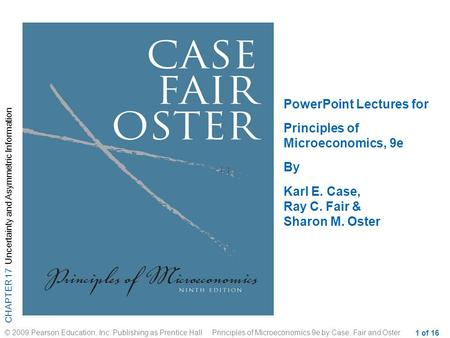 CHAPTER 17 Uncertainty and Asymmetric Information

CASE
FAIR
OSTER

Principles of Microeconomics
NINTH EDITION

PowerPoint Lectures for

Principles of Microeconomics, 9e

By

Karl E. Case,
Ray C. Fair &
Sharon M. Oster

© 2009 Pearson Education, Inc. Publishing as Prentice Hall Principles of Microeconomics 9e by Case, Fair and Oster 1 of 16